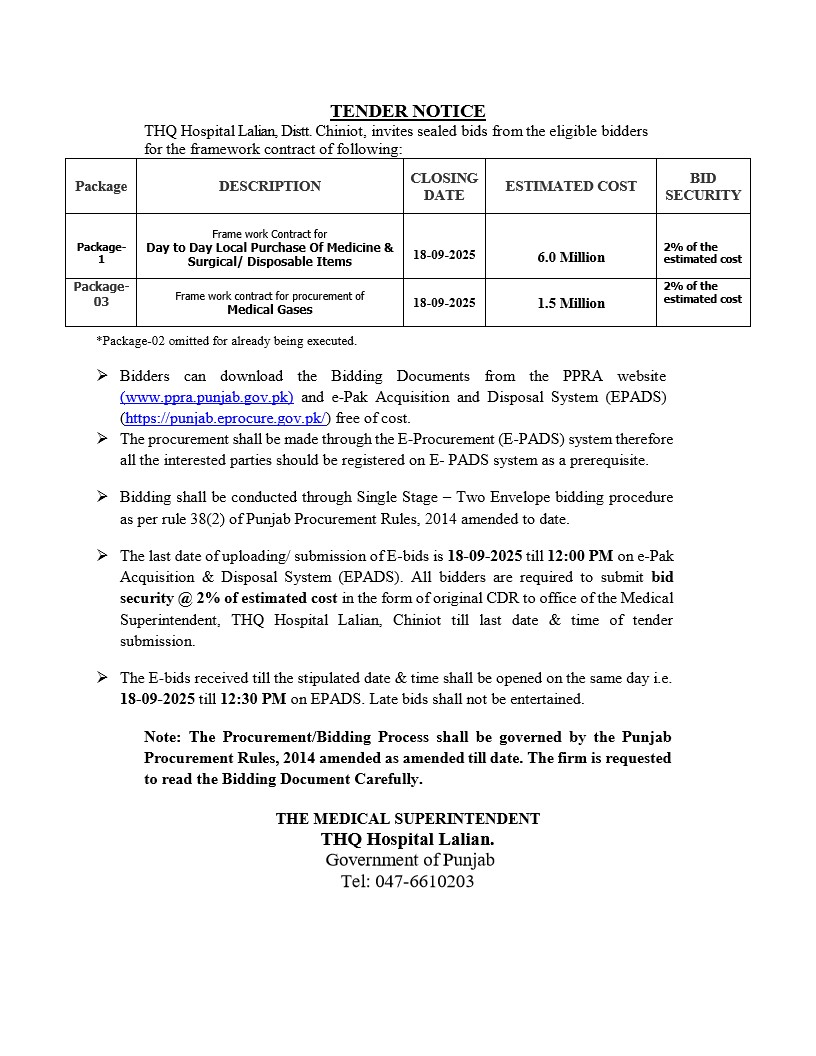 TENDER NOTICE

THQ Hospital Lalian, Distt. Chiniot, invites sealed bids from the eligible bidders for the framework contract of following:

| Package | DESCRIPTION | CLOSING DATE | ESTIMATED COST | BID SECURITY |
|---|---|---|---|---|
| Package-1 | Frame work Contract for Day to Day Local Purchase Of Medicine & Surgical/ Disposable Items | 18-09-2025 | 6.0 Million | 2% of the estimated cost |
| Package-03 | Frame work contract for procurement of Medical Gases | 18-09-2025 | 1.5 Million | 2% of the estimated cost |

*Package-02 omitted for already being executed.

➢ Bidders can download the Bidding Documents from the PPRA website (www.ppra.punjab.gov.pk) and e-Pak Acquisition and Disposal System (EPADS) (https://punjab.eprocure.gov.pk/) free of cost.
➢ The procurement shall be made through the E-Procurement (E-PADS) system therefore all the interested parties should be registered on E- PADS system as a prerequisite.

➢ Bidding shall be conducted through Single Stage – Two Envelope bidding procedure as per rule 38(2) of Punjab Procurement Rules, 2014 amended to date.

➢ The last date of uploading/ submission of E-bids is 18-09-2025 till 12:00 PM on e-Pak Acquisition & Disposal System (EPADS). All bidders are required to submit bid security @ 2% of estimated cost in the form of original CDR to office of the Medical Superintendent, THQ Hospital Lalian, Chiniot till last date & time of tender submission.

➢ The E-bids received till the stipulated date & time shall be opened on the same day i.e. 18-09-2025 till 12:30 PM on EPADS. Late bids shall not be entertained.

Note: The Procurement/Bidding Process shall be governed by the Punjab Procurement Rules, 2014 amended as amended till date. The firm is requested to read the Bidding Document Carefully.

THE MEDICAL SUPERINTENDENT
THQ Hospital Lalian.
Government of Punjab
Tel: 047-6610203